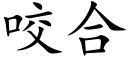 咬合